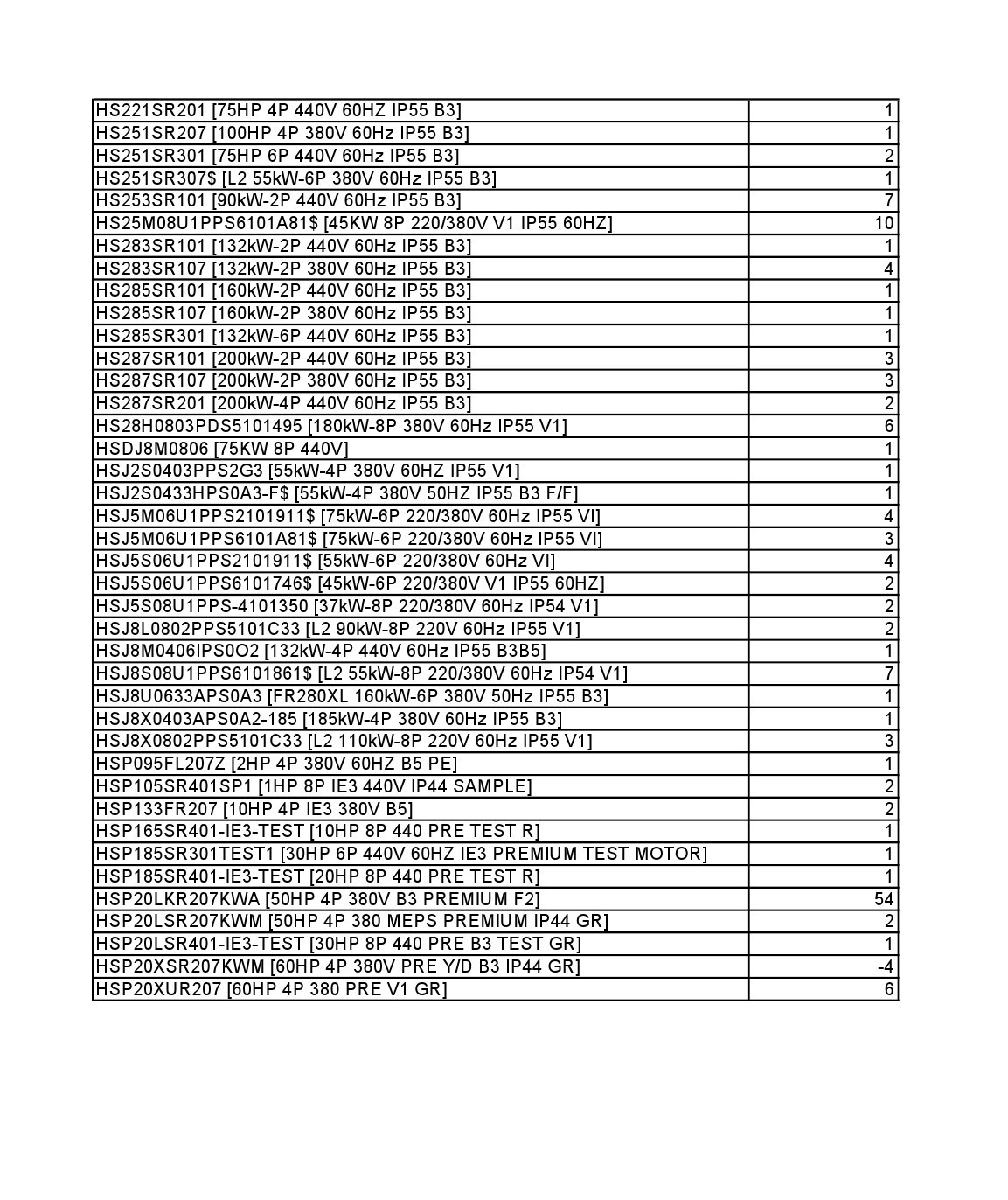 | | |
|---|---|
| HS221SR201 [75HP 4P 440V 60HZ IP55 B3] | 1 |
| HS251SR207 [100HP 4P 380V 60Hz IP55 B3] | 1 |
| HS251SR301 [75HP 6P 440V 60Hz IP55 B3] | 2 |
| HS251SR307$ [L2 55kW-6P 380V 60Hz IP55 B3] | 1 |
| HS253SR101 [90kW-2P 440V 60Hz IP55 B3] | 7 |
| HS25M08U1PPS6101A81$ [45KW 8P 220/380V V1 IP55 60HZ] | 10 |
| HS283SR101 [132kW-2P 440V 60Hz IP55 B3] | 1 |
| HS283SR107 [132kW-2P 380V 60Hz IP55 B3] | 4 |
| HS285SR101 [160kW-2P 440V 60Hz IP55 B3] | 1 |
| HS285SR107 [160kW-2P 380V 60Hz IP55 B3] | 1 |
| HS285SR301 [132kW-6P 440V 60Hz IP55 B3] | 1 |
| HS287SR101 [200kW-2P 440V 60Hz IP55 B3] | 3 |
| HS287SR107 [200kW-2P 380V 60Hz IP55 B3] | 3 |
| HS287SR201 [200kW-4P 440V 60Hz IP55 B3] | 2 |
| HS28H0803PDS5101495 [180kW-8P 380V 60Hz IP55 V1] | 6 |
| HSDJ8M0806 [75KW 8P 440V] | 1 |
| HSJ2S0403PPS2G3 [55kW-4P 380V 60HZ IP55 V1] | 1 |
| HSJ2S0433HPS0A3-F$ [55kW-4P 380V 50HZ IP55 B3 F/F] | 1 |
| HSJ5M06U1PPS2101911$ [75kW-6P 220/380V 60Hz IP55 VI] | 4 |
| HSJ5M06U1PPS6101A81$ [75kW-6P 220/380V 60Hz IP55 VI] | 3 |
| HSJ5S06U1PPS2101911$ [55kW-6P 220/380V 60Hz VI] | 4 |
| HSJ5S06U1PPS6101746$ [45kW-6P 220/380V V1 IP55 60HZ] | 2 |
| HSJ5S08U1PPS-4101350 [37kW-8P 220/380V 60Hz IP54 V1] | 2 |
| HSJ8L0802PPS5101C33 [L2 90kW-8P 220V 60Hz IP55 V1] | 2 |
| HSJ8M0406IPS0O2 [132kW-4P 440V 60Hz IP55 B3B5] | 1 |
| HSJ8S08U1PPS6101861$ [L2 55kW-8P 220/380V 60Hz IP54 V1] | 7 |
| HSJ8U0633APS0A3 [FR280XL 160kW-6P 380V 50Hz IP55 B3] | 1 |
| HSJ8X0403APS0A2-185 [185kW-4P 380V 60Hz IP55 B3] | 1 |
| HSJ8X0802PPS5101C33 [L2 110kW-8P 220V 60Hz IP55 V1] | 3 |
| HSP095FL207Z [2HP 4P 380V 60HZ B5 PE] | 1 |
| HSP105SR401SP1 [1HP 8P IE3 440V IP44 SAMPLE] | 2 |
| HSP133FR207 [10HP 4P IE3 380V B5] | 2 |
| HSP165SR401-IE3-TEST [10HP 8P 440 PRE TEST R] | 1 |
| HSP185SR301TEST1 [30HP 6P 440V 60HZ IE3 PREMIUM TEST MOTOR] | 1 |
| HSP185SR401-IE3-TEST [20HP 8P 440 PRE TEST R] | 1 |
| HSP20LKR207KWA [50HP 4P 380V B3 PREMIUM F2] | 54 |
| HSP20LSR207KWM [50HP 4P 380 MEPS PREMIUM IP44 GR] | 2 |
| HSP20LSR401-IE3-TEST [30HP 8P 440 PRE B3 TEST GR] | 1 |
| HSP20XSR207KWM [60HP 4P 380V PRE Y/D B3 IP44 GR] | -4 |
| HSP20XUR207 [60HP 4P 380 PRE V1 GR] | 6 |